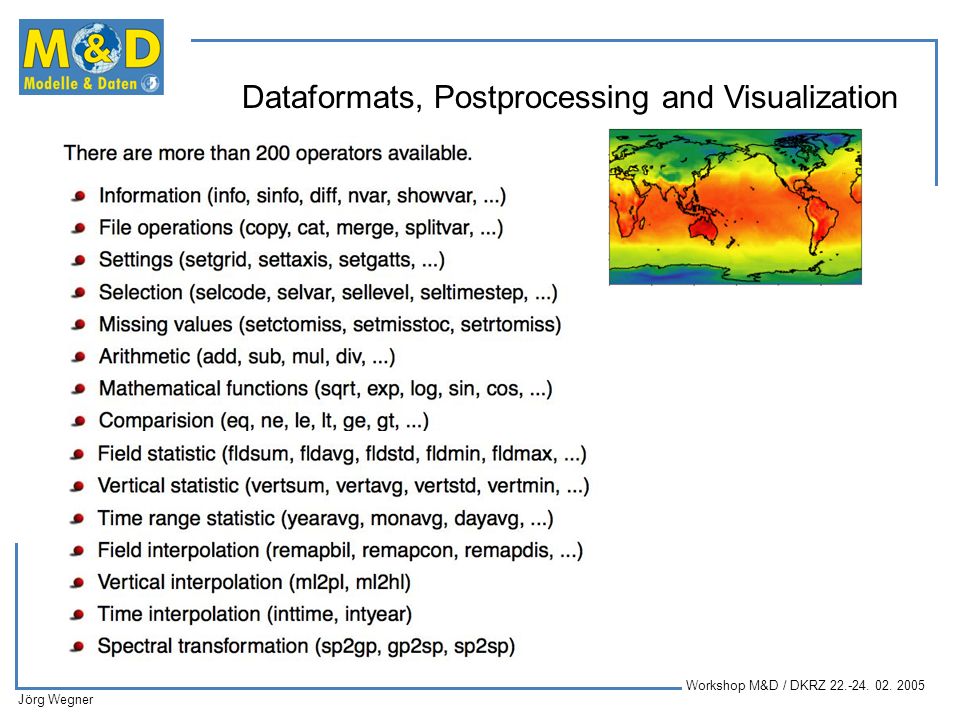 M&D
Modelle & Daten

Dataformats, Postprocessing and Visualization

There are more than 200 operators available.

Information (info, sinfo, diff, nvar, showvar, ...)
File operations (copy, cat, merge, splitvar, ...)
Settings (setgrid, settaxis, setgatts, ...)
Selection (selcode, selvar, sellevel, seltimestep, ...)
Missing values (setctomiss, setmisstoc, setrtomiss)
Arithmetic (add, sub, mul, div, ...)
Mathematical functions (sqrt, exp, log, sin, cos, ...)
Comparision (eq, ne, le, lt, ge, gt, ...)
Field statistic (fldsum, fldavg, fldstd, fldmin, fldmax, ...)
Vertical statistic (vertsum, vertavg, vertstd, vertmin, ...)
Time range statistic (yearavg, monavg, dayavg, ...)
Field interpolation (remapbil, remapcon, remapdis, ...)
Vertical interpolation (ml2pl, ml2hl)
Time interpolation (inttime, intyear)
Spectral transformation (sp2gp, gp2sp, sp2sp)

Workshop M&D / DKRZ 22.-24. 02. 2005

Jörg Wegner